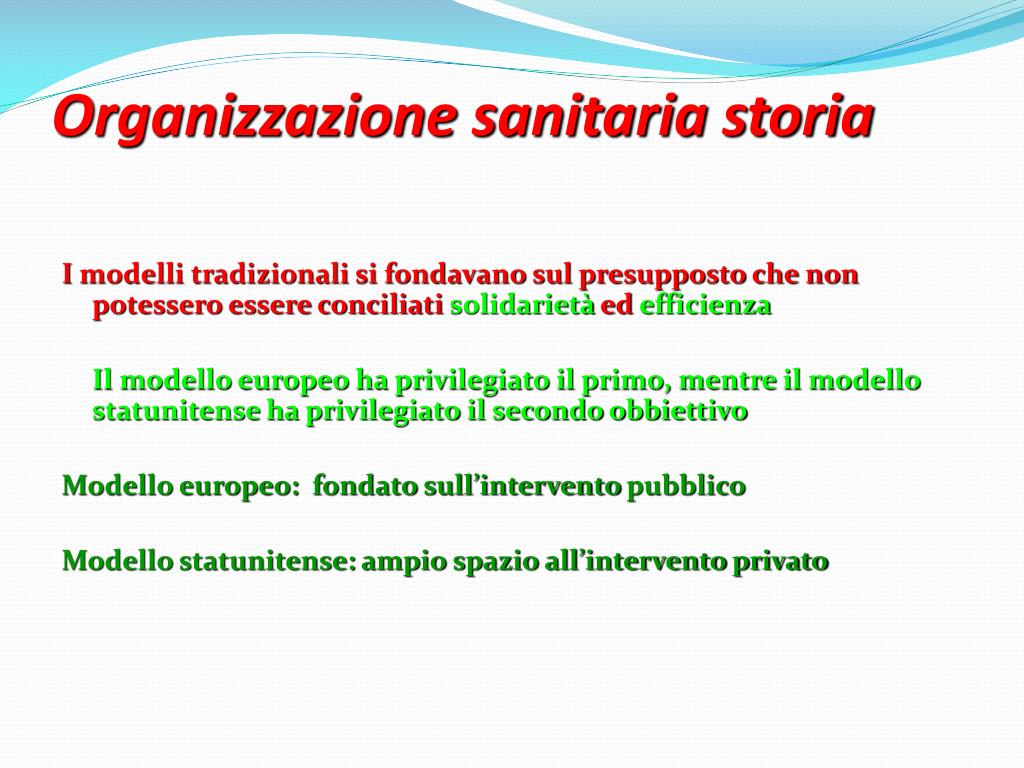 Organizzazione sanitaria storia

I modelli tradizionali si fondavano sul presupposto che non potessero essere conciliati solidarietà ed efficienza

Il modello europeo ha privilegiato il primo, mentre il modello statunitense ha privilegiato il secondo obbiettivo

Modello europeo:  fondato sull'intervento pubblico

Modello statunitense: ampio spazio all'intervento privato